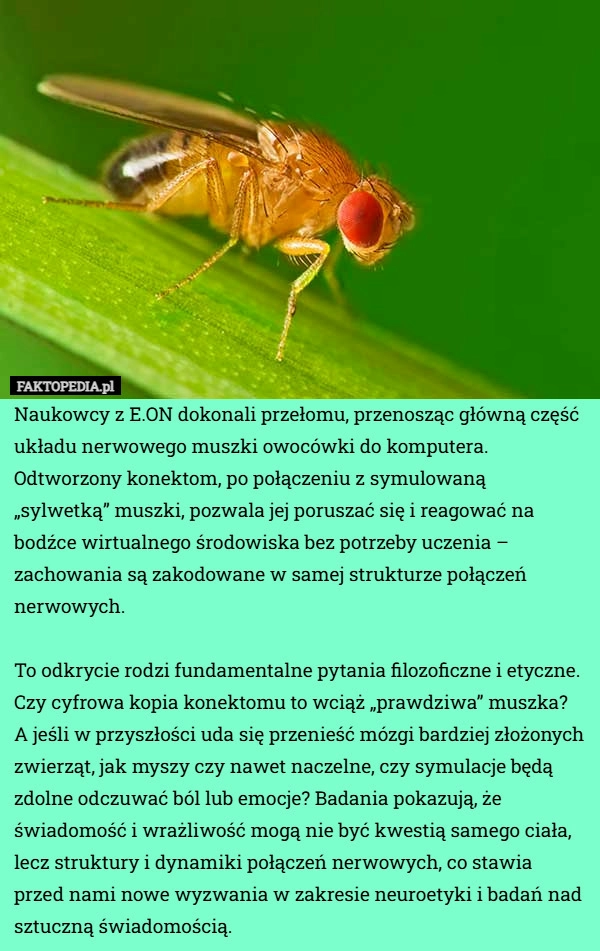 FAKTOPEDIA.pl

Naukowcy z E.ON dokonali przełomu, przenosząc główną część układu nerwowego muszki owocówki do komputera. Odtworzony konektom, po połączeniu z symulowaną „sylwetką” muszki, pozwala jej poruszać się i reagować na bodźce wirtualnego środowiska bez potrzeby uczenia – zachowania są zakodowane w samej strukturze połączeń nerwowych.

To odkrycie rodzi fundamentalne pytania filozoficzne i etyczne. Czy cyfrowa kopia konektomu to wciąż „prawdziwa” muszka? A jeśli w przyszłości uda się przenieść mózgi bardziej złożonych zwierząt, jak myszy czy nawet naczelne, czy symulacje będą zdolne odczuwać ból lub emocje? Badania pokazują, że świadomość i wrażliwość mogą nie być kwestią samego ciała, lecz struktury i dynamiki połączeń nerwowych, co stawia przed nami nowe wyzwania w zakresie neuroetyki i badań nad sztuczną świadomością.